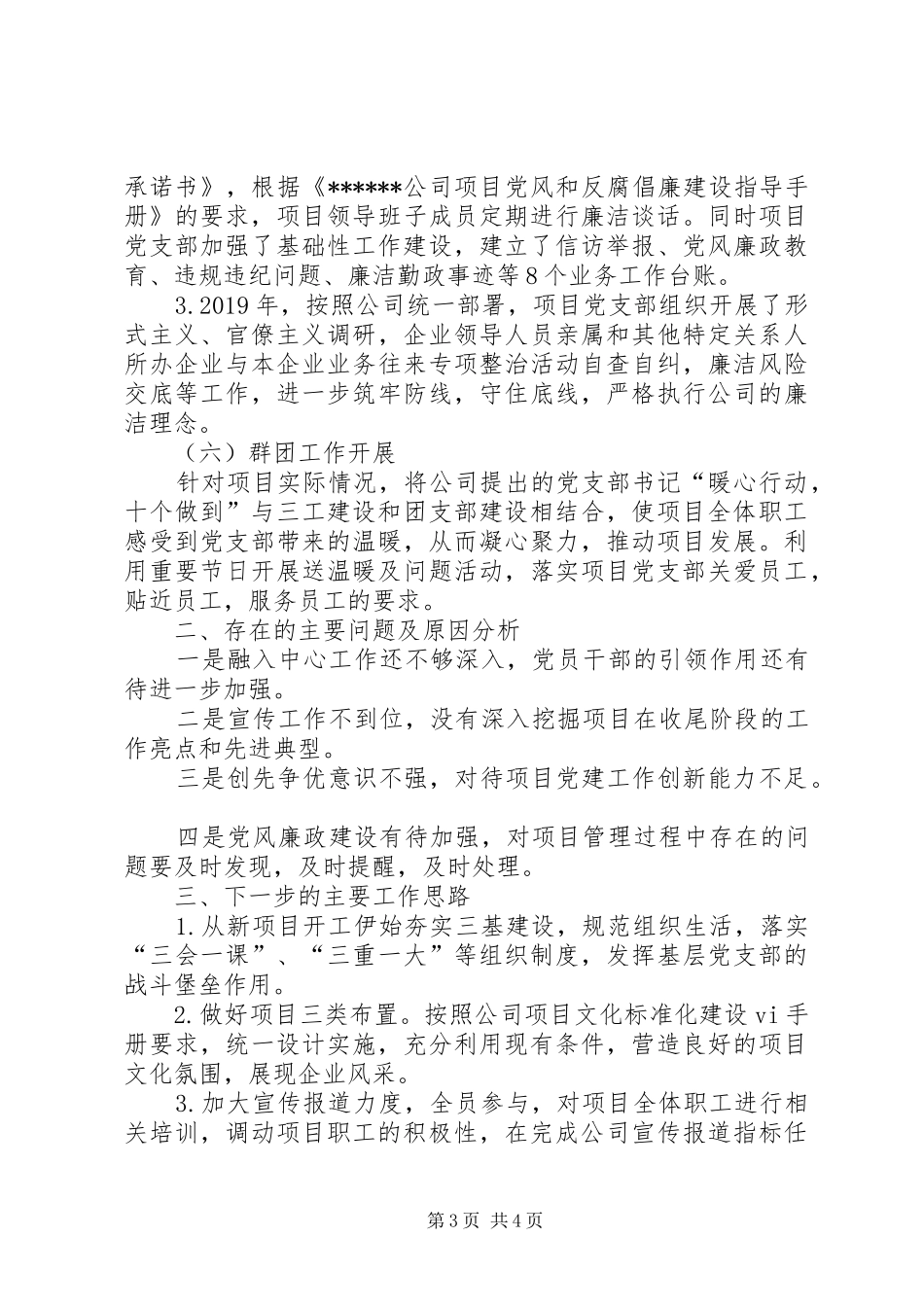 承诺书》，根据《******公司项目党风和反腐倡廉建设指导手册》的要求，项目领导班子成员定期进行廉洁谈话。同时项目党支部加强了基础性工作建设，建立了信访举报、党风廉政教育、违规违纪问题、廉洁勤政事迹等8个业务工作台账。

3.2019年，按照公司统一部署，项目党支部组织开展了形式主义、官僚主义调研，企业领导人员亲属和其他特定关系人所办企业与本企业业务往来专项整治活动自查自纠，廉洁风险交底等工作，进一步筑牢防线，守住底线，严格执行公司的廉洁理念。

（六）群团工作开展

针对项目实际情况，将公司提出的党支部书记“暖心行动，十个做到”与三工建设和团支部建设相结合，使项目全体职工感受到党支部带来的温暖，从而凝心聚力，推动项目发展。利用重要节日开展送温暖及问题活动，落实项目党支部关爱员工，贴近员工，服务员工的要求。

二、存在的主要问题及原因分析

一是融入中心工作还不够深入，党员干部的引领作用还有待进一步加强。

二是宣传工作不到位，没有深入挖掘项目在收尾阶段的工作亮点和先进典型。

三是创先争优意识不强，对待项目党建工作创新能力不足。

四是党风廉政建设有待加强，对项目管理过程中存在的问题要及时发现，及时提醒，及时处理。

三、下一步的主要工作思路

1.从新项目开工伊始夯实三基建设，规范组织生活，落实“三会一课”、“三重一大”等组织制度，发挥基层党支部的战斗堡垒作用。

2.做好项目三类布置。按照公司项目文化标准化建设vi手册要求，统一设计实施，充分利用现有条件，营造良好的项目文化氛围，展现企业风采。

3.加大宣传报道力度，全员参与，对项目全体职工进行相关培训，调动项目职工的积极性，在完成公司宣传报道指标任

第3页 共4页